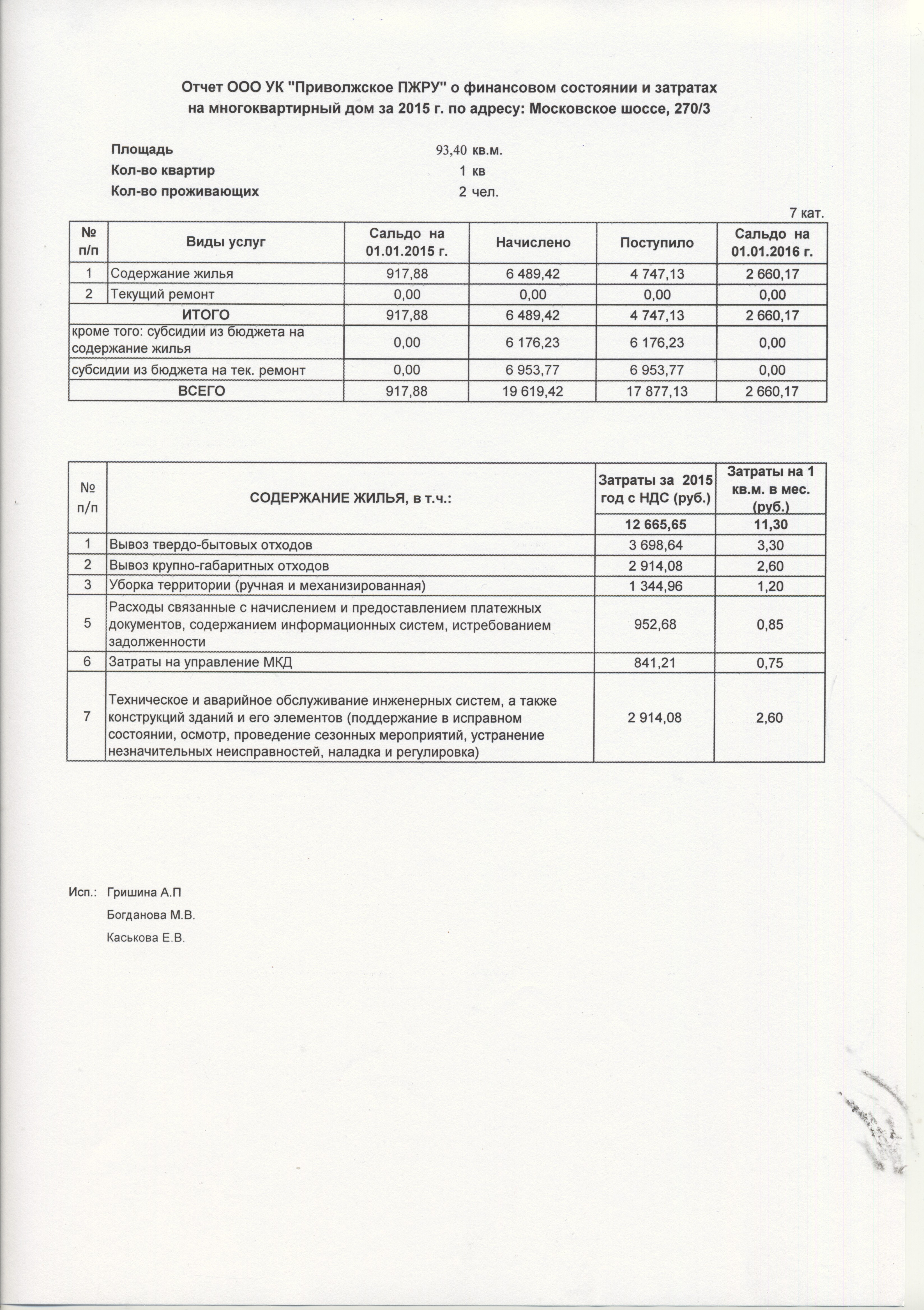 Отчет ООО УК "Приволжское ПЖРУ" о финансовом состоянии и затратах на многоквартирный дом за 2015 г. по адресу: Московское шоссе, 270/3

Площадь 93,40 кв.м.
Кол-во квартир 1 кв
Кол-во проживающих 2 чел.

7 кат.

| № п/п | Виды услуг | Сальдо на 01.01.2015 г. | Начислено | Поступило | Сальдо на 01.01.2016 г. |
|---|---|---|---|---|---|
| 1 | Содержание жилья | 917,88 | 6 489,42 | 4 747,13 | 2 660,17 |
| 2 | Текущий ремонт | 0,00 | 0,00 | 0,00 | 0,00 |
| | ИТОГО | 917,88 | 6 489,42 | 4 747,13 | 2 660,17 |
| | кроме того: субсидии из бюджета на содержание жилья | 0,00 | 6 176,23 | 6 176,23 | 0,00 |
| | субсидии из бюджета на тек. ремонт | 0,00 | 6 953,77 | 6 953,77 | 0,00 |
| | ВСЕГО | 917,88 | 19 619,42 | 17 877,13 | 2 660,17 |

| № п/п | СОДЕРЖАНИЕ ЖИЛЬЯ, в т.ч.: | Затраты за 2015 год с НДС (руб.) | Затраты на 1 кв.м. в мес. (руб.) |
|---|---|---|---|
| | | 12 665,65 | 11,30 |
| 1 | Вывоз твердо-бытовых отходов | 3 698,64 | 3,30 |
| 2 | Вывоз крупно-габаритных отходов | 2 914,08 | 2,60 |
| 3 | Уборка территории (ручная и механизированная) | 1 344,96 | 1,20 |
| 5 | Расходы связанные с начислением и предоставлением платежных документов, содержанием информационных систем, истребованием задолженности | 952,68 | 0,85 |
| 6 | Затраты на управление МКД | 841,21 | 0,75 |
| 7 | Техническое и аварийное обслуживание инженерных систем, а также конструкций зданий и его элементов (поддержание в исправном состоянии, осмотр, проведение сезонных мероприятий, устранение незначительных неисправностей, наладка и регулировка) | 2 914,08 | 2,60 |

Исп.: Гришина А.П
Богданова М.В.
Каськова Е.В.